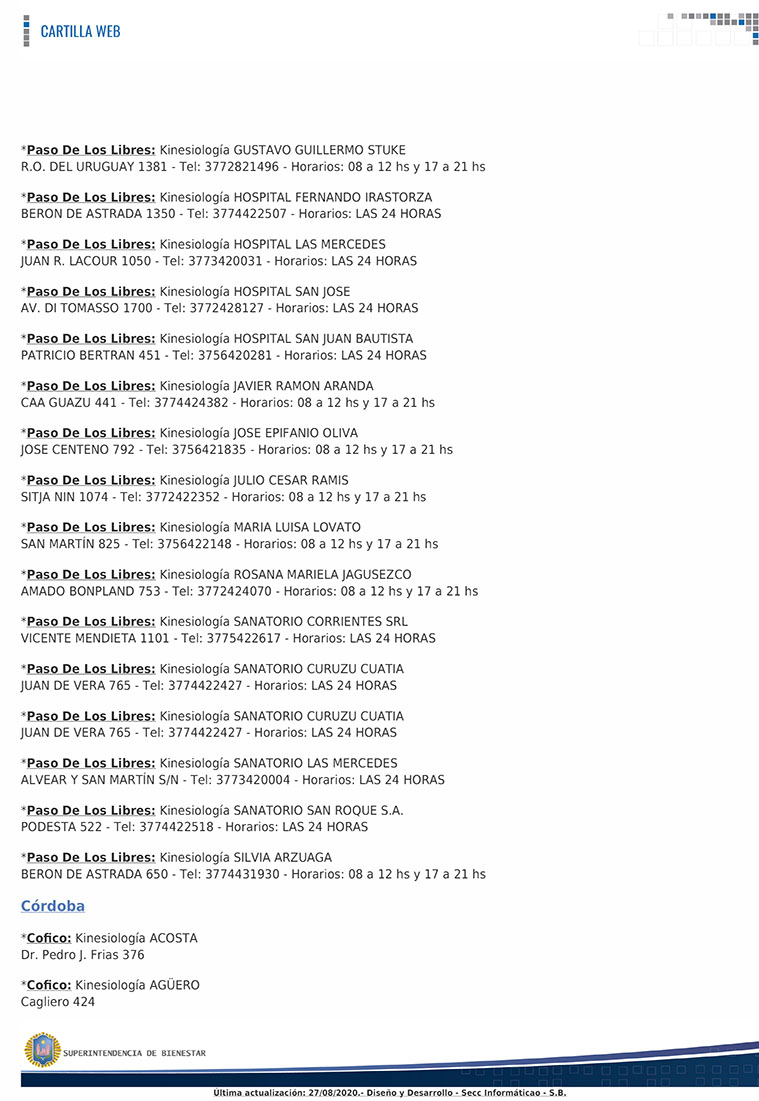 CARTILLA WEB

*Paso De Los Libres: Kinesiología GUSTAVO GUILLERMO STUKE
R.O. DEL URUGUAY 1381 - Tel: 3772821496 - Horarios: 08 a 12 hs y 17 a 21 hs

*Paso De Los Libres: Kinesiología HOSPITAL FERNANDO IRASTORZA
BERON DE ASTRADA 1350 - Tel: 3774422507 - Horarios: LAS 24 HORAS

*Paso De Los Libres: Kinesiología HOSPITAL LAS MERCEDES
JUAN R. LACOUR 1050 - Tel: 3773420031 - Horarios: LAS 24 HORAS

*Paso De Los Libres: Kinesiología HOSPITAL SAN JOSE
AV. DI TOMASSO 1700 - Tel: 3772428127 - Horarios: LAS 24 HORAS

*Paso De Los Libres: Kinesiología HOSPITAL SAN JUAN BAUTISTA
PATRICIO BERTRAN 451 - Tel: 3756420281 - Horarios: LAS 24 HORAS

*Paso De Los Libres: Kinesiología JAVIER RAMON ARANDA
CAA GUAZU 441 - Tel: 3774424382 - Horarios: 08 a 12 hs y 17 a 21 hs

*Paso De Los Libres: Kinesiología JOSE EPIFANIO OLIVA
JOSE CENTENO 792 - Tel: 3756421835 - Horarios: 08 a 12 hs y 17 a 21 hs

*Paso De Los Libres: Kinesiología JULIO CESAR RAMIS
SITJA NIN 1074 - Tel: 3772422352 - Horarios: 08 a 12 hs y 17 a 21 hs

*Paso De Los Libres: Kinesiología MARIA LUISA LOVATO
SAN MARTÍN 825 - Tel: 3756422148 - Horarios: 08 a 12 hs y 17 a 21 hs

*Paso De Los Libres: Kinesiología ROSANA MARIELA JAGUSEZCO
AMADO BONPLAND 753 - Tel: 3772424070 - Horarios: 08 a 12 hs y 17 a 21 hs

*Paso De Los Libres: Kinesiología SANATORIO CORRIENTES SRL
VICENTE MENDIETA 1101 - Tel: 3775422617 - Horarios: LAS 24 HORAS

*Paso De Los Libres: Kinesiología SANATORIO CURUZU CUATIA
JUAN DE VERA 765 - Tel: 3774422427 - Horarios: LAS 24 HORAS

*Paso De Los Libres: Kinesiología SANATORIO CURUZU CUATIA
JUAN DE VERA 765 - Tel: 3774422427 - Horarios: LAS 24 HORAS

*Paso De Los Libres: Kinesiología SANATORIO LAS MERCEDES
ALVEAR Y SAN MARTÍN S/N - Tel: 3773420004 - Horarios: LAS 24 HORAS

*Paso De Los Libres: Kinesiología SANATORIO SAN ROQUE S.A.
PODESTA 522 - Tel: 3774422518 - Horarios: LAS 24 HORAS

*Paso De Los Libres: Kinesiología SILVIA ARZUAGA
BERON DE ASTRADA 650 - Tel: 3774431930 - Horarios: 08 a 12 hs y 17 a 21 hs

Córdoba

*Cofico: Kinesiología ACOSTA
Dr. Pedro J. Frias 376

*Cofico: Kinesiología AGÜERO
Cagliero 424

SUPERINTENDENCIA DE BIENESTAR

Ultima actualización: 27/08/2020.- Diseño y Desarrollo - Secc Informáticao - S.B.